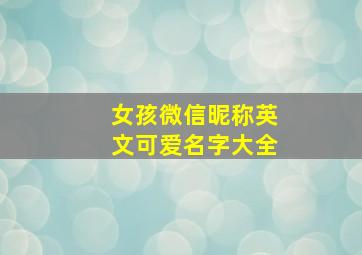 女孩微信昵称英文可爱名字大全